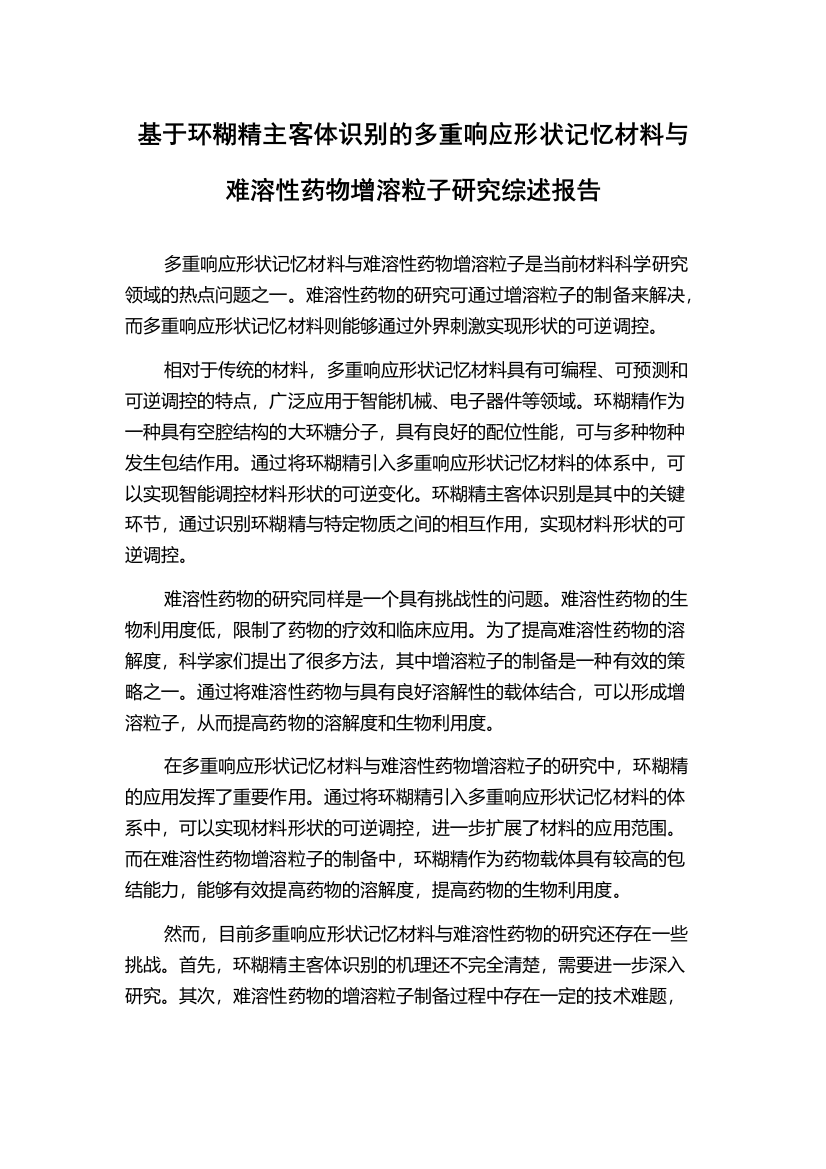 基于环糊精主客体识别的多重响应形状记忆材料与难溶性药物增溶粒子研究综述报告

多重响应形状记忆材料与难溶性药物增溶粒子是当前材料科学研究领域的热点问题之一。难溶性药物的研究可通过增溶粒子的制备来解决，而多重响应形状记忆材料则能够通过外界刺激实现形状的可逆调控。

相对于传统的材料，多重响应形状记忆材料具有可编程、可预测和可逆调控的特点，广泛应用于智能机械、电子器件等领域。环糊精作为一种具有空腔结构的大环糖分子，具有良好的配位性能，可与多种物种发生包结作用。通过将环糊精引入多重响应形状记忆材料的体系中，可以实现智能调控材料形状的可逆变化。环糊精主客体识别是其中的关键环节，通过识别环糊精与特定物质之间的相互作用，实现材料形状的可逆调控。

难溶性药物的研究同样是一个具有挑战性的问题。难溶性药物的生物利用度低，限制了药物的疗效和临床应用。为了提高难溶性药物的溶解度，科学家们提出了很多方法，其中增溶粒子的制备是一种有效的策略之一。通过将难溶性药物与具有良好溶解性的载体结合，可以形成增溶粒子，从而提高药物的溶解度和生物利用度。

在多重响应形状记忆材料与难溶性药物增溶粒子的研究中，环糊精的应用发挥了重要作用。通过将环糊精引入多重响应形状记忆材料的体系中，可以实现材料形状的可逆调控，进一步扩展了材料的应用范围。而在难溶性药物增溶粒子的制备中，环糊精作为药物载体具有较高的包结能力，能够有效提高药物的溶解度，提高药物的生物利用度。

然而，目前多重响应形状记忆材料与难溶性药物的研究还存在一些挑战。首先，环糊精主客体识别的机理还不完全清楚，需要进一步深入研究。其次，难溶性药物的增溶粒子制备过程中存在一定的技术难题，